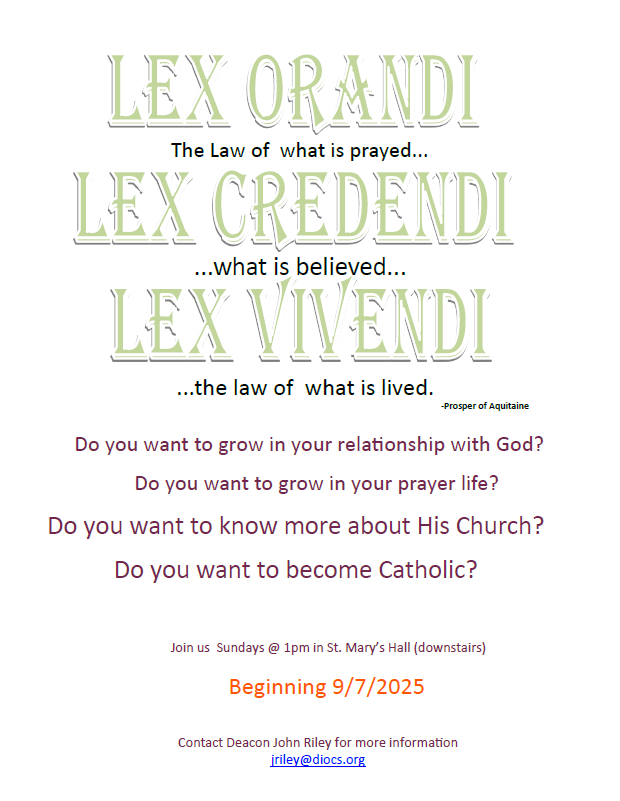 LEX ORANDI

The Law of what is prayed...

LEX CREDENDI

...what is believed...

LEX VIVENDI

...the law of what is lived.

-Prosper of Aquitaine

Do you want to grow in your relationship with God?

Do you want to grow in your prayer life?

Do you want to know more about His Church?

Do you want to become Catholic?

Join us Sundays @ 1pm in St. Mary's Hall (downstairs)

Beginning 9/7/2025

Contact Deacon John Riley for more information
jriley@diocs.org